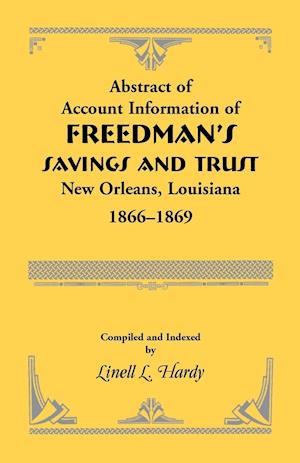 Abstract of Account Information of
FREEDMAN'S
SAVINGS AND TRUST
New Orleans, Louisiana
1866–1869

Compiled and Indexed
by
Linell L. Hardy